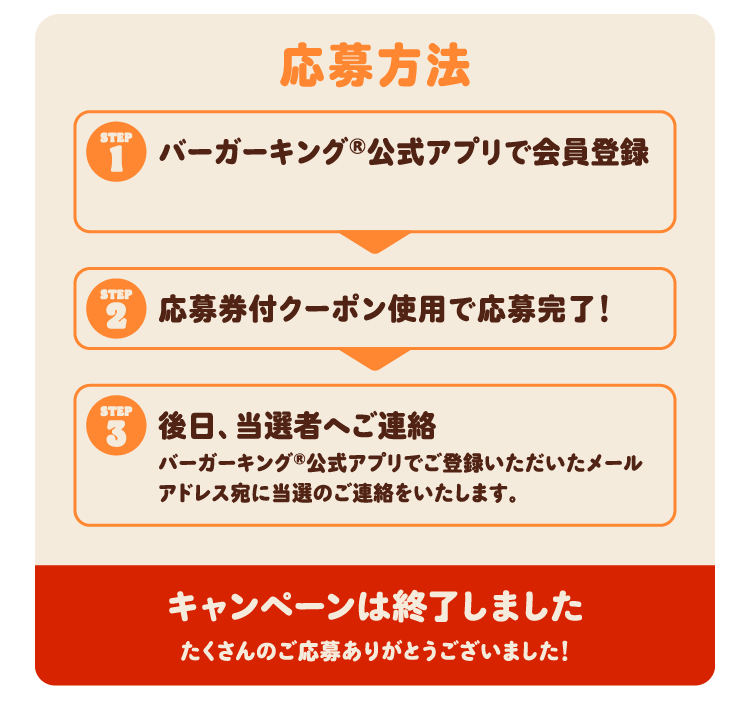 応募方法

STEP 1 バーガーキング®公式アプリで会員登録

STEP 2 応募券付クーポン使用で応募完了!

STEP 3 後日、当選者へご連絡

バーガーキング®公式アプリでご登録いただいたメールアドレス宛に当選のご連絡をいたします。

キャンペーンは終了しました

たくさんのご応募ありがとうございました!